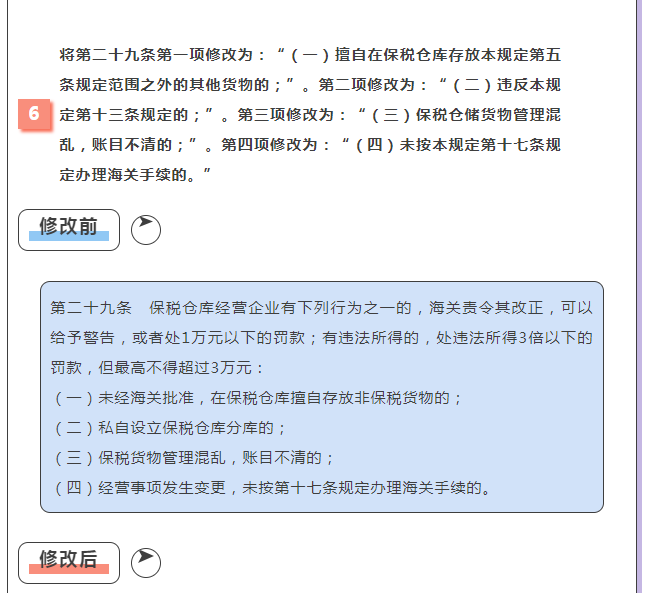 6

将第二十九条第一项修改为：“（一）擅自在保税仓库存放本规定第五条规定范围之外的其他货物的；”。第二项修改为：“（二）违反本规定第十三条规定的；”。第三项修改为：“（三）保税仓储货物管理混乱，账目不清的；”。第四项修改为：“（四）未按本规定第十七条规定办理海关手续的。”

修改前

第二十九条　保税仓库经营企业有下列行为之一的，海关责令其改正，可以给予警告，或者处1万元以下的罚款；有违法所得的，处违法所得3倍以下的罚款，但最高不得超过3万元：
（一）未经海关批准，在保税仓库擅自存放非保税货物的；
（二）私自设立保税仓库分库的；
（三）保税货物管理混乱，账目不清的；
（四）经营事项发生变更，未按第十七条规定办理海关手续的。

修改后